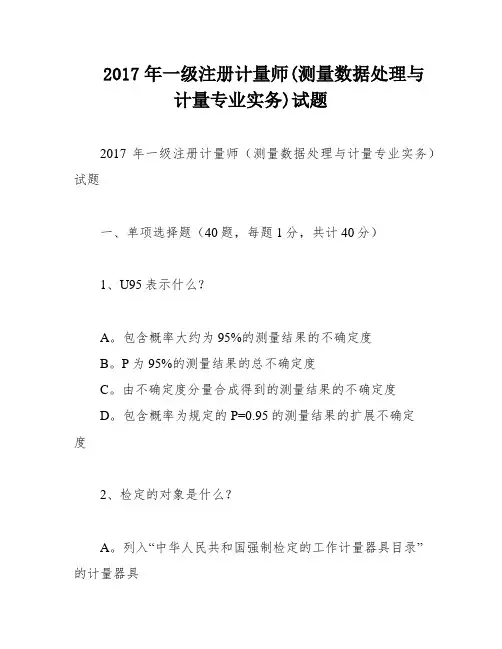 2017 年一级注册计量师(测量数据处理与计量专业实务)试题

2017 年一级注册计量师（测量数据处理与计量专业实务）试题

一、单项选择题（40 题，每题 1 分，共计 40 分）

1、U95 表示什么？

A。包含概率大约为 95%的测量结果的不确定度

B。P 为 95%的测量结果的总不确定度

C。由不确定度分量合成得到的测量结果的不确定度

D。包含概率为规定的 P=0.95 的测量结果的扩展不确定度

2、检定的对象是什么？

A。列入“中华人民共和国强制检定的工作计量器具目录”的计量器具